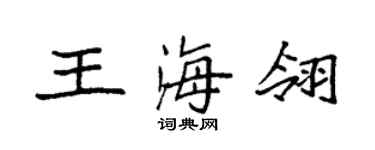 王海翎

词典网